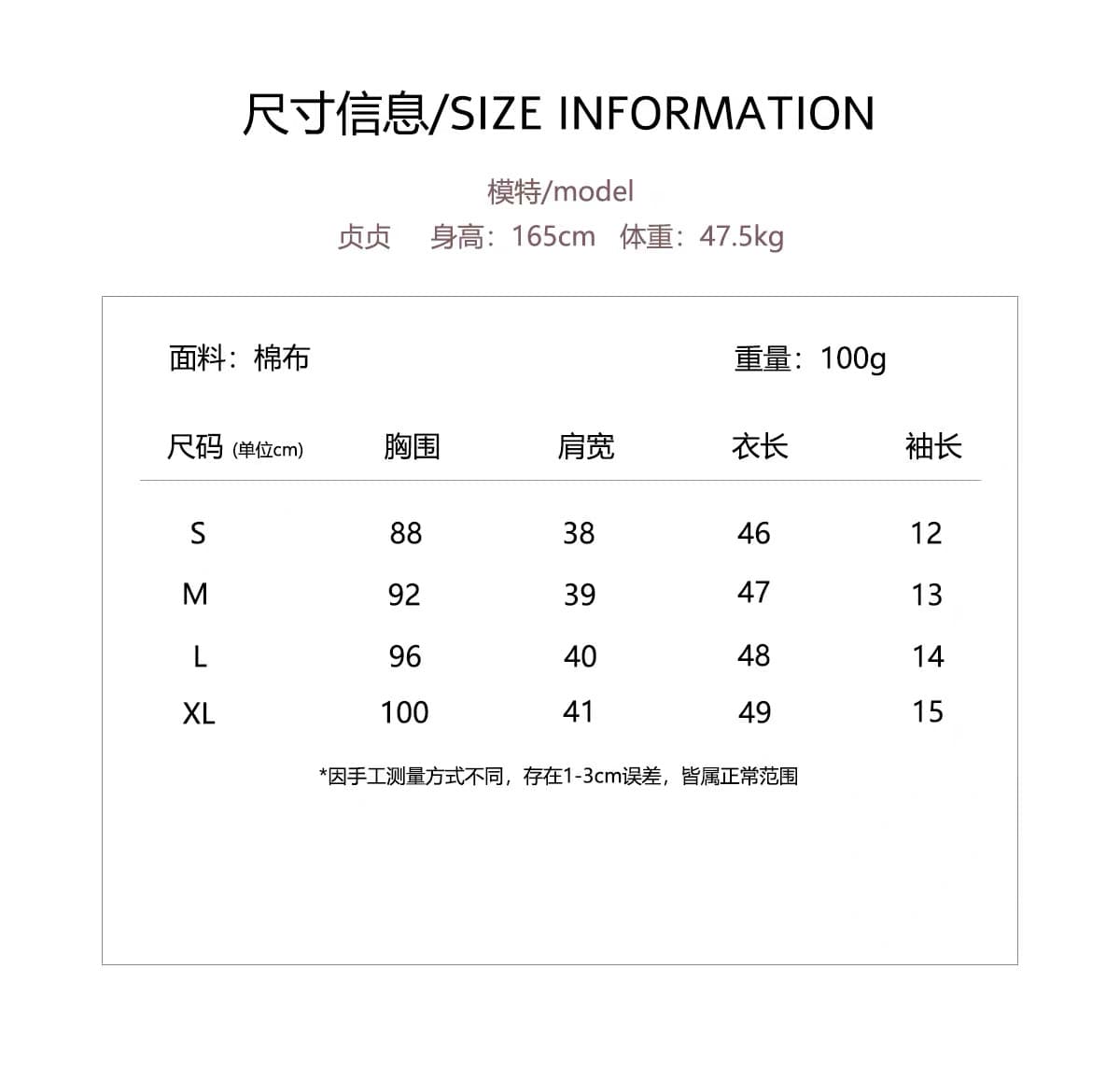 尺寸信息/SIZE INFORMATION

模特/model

贞贞　身高：165cm　体重：47.5kg

面料：棉布　　重量：100g

| 尺码 (单位cm) | 胸围 | 肩宽 | 衣长 | 袖长 |
|---|---|---|---|---|
| S | 88 | 38 | 46 | 12 |
| M | 92 | 39 | 47 | 13 |
| L | 96 | 40 | 48 | 14 |
| XL | 100 | 41 | 49 | 15 |

*因手工测量方式不同，存在1-3cm误差，皆属正常范围